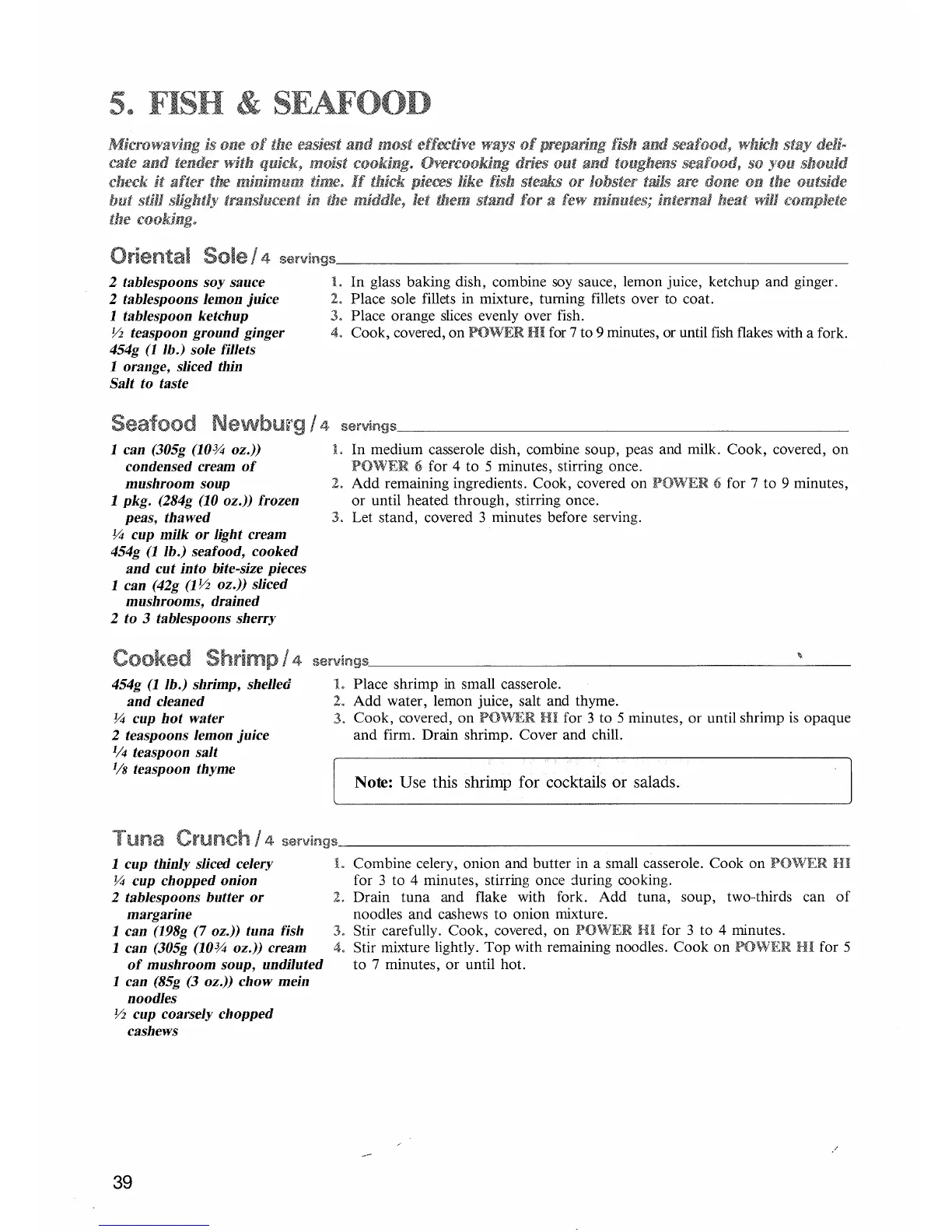 5. FISH & SEAFOOD

Microwaving is one of the easiest and most effective ways of preparing fish and seafood, which stay delicate and tender with quick, moist cooking. Overcooking dries out and toughens seafood, so you should check it after the minimum time. If thick pieces like fish steaks or lobster tails are done on the outside but still slightly translucent in the middle, let them stand for a few minutes; internal heat will complete the cooking.

Oriental Sole / 4 servings

2 tablespoons soy sauce
2 tablespoons lemon juice
1 tablespoon ketchup
½ teaspoon ground ginger
454g (1 lb.) sole fillets
1 orange, sliced thin
Salt to taste

1. In glass baking dish, combine soy sauce, lemon juice, ketchup and ginger.
2. Place sole fillets in mixture, turning fillets over to coat.
3. Place orange slices evenly over fish.
4. Cook, covered, on POWER HI for 7 to 9 minutes, or until fish flakes with a fork.

Seafood Newburg / 4 servings

1 can (305g (10¾ oz.)) condensed cream of mushroom soup
1 pkg. (284g (10 oz.)) frozen peas, thawed
¼ cup milk or light cream
454g (1 lb.) seafood, cooked and cut into bite-size pieces
1 can (42g (1½ oz.)) sliced mushrooms, drained
2 to 3 tablespoons sherry

1. In medium casserole dish, combine soup, peas and milk. Cook, covered, on POWER 6 for 4 to 5 minutes, stirring once.
2. Add remaining ingredients. Cook, covered on POWER 6 for 7 to 9 minutes, or until heated through, stirring once.
3. Let stand, covered 3 minutes before serving.

Cooked Shrimp / 4 servings

454g (1 lb.) shrimp, shelled and cleaned
¼ cup hot water
2 teaspoons lemon juice
¼ teaspoon salt
⅛ teaspoon thyme

1. Place shrimp in small casserole.
2. Add water, lemon juice, salt and thyme.
3. Cook, covered, on POWER HI for 3 to 5 minutes, or until shrimp is opaque and firm. Drain shrimp. Cover and chill.

Note: Use this shrimp for cocktails or salads.

Tuna Crunch / 4 servings

1 cup thinly sliced celery
¼ cup chopped onion
2 tablespoons butter or margarine
1 can (198g (7 oz.)) tuna fish
1 can (305g (10¾ oz.)) cream of mushroom soup, undiluted
1 can (85g (3 oz.)) chow mein noodles
½ cup coarsely chopped cashews

1. Combine celery, onion and butter in a small casserole. Cook on POWER HI for 3 to 4 minutes, stirring once during cooking.
2. Drain tuna and flake with fork. Add tuna, soup, two-thirds can of noodles and cashews to onion mixture.
3. Stir carefully. Cook, covered, on POWER HI for 3 to 4 minutes.
4. Stir mixture lightly. Top with remaining noodles. Cook on POWER HI for 5 to 7 minutes, or until hot.

39